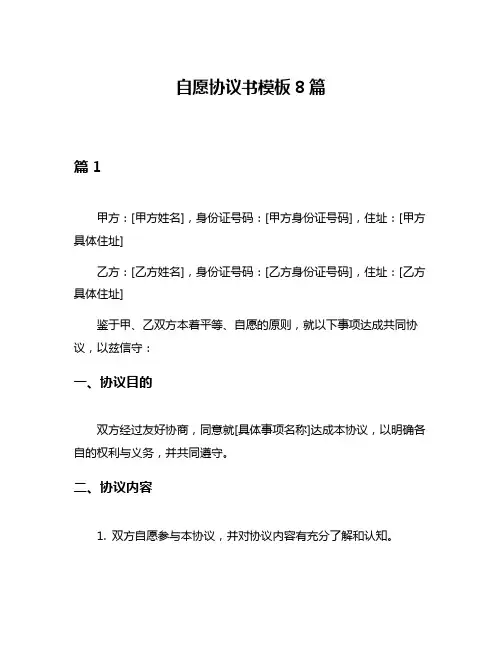 自愿协议书模板 8 篇

篇 1

甲方：[甲方姓名]，身份证号码：[甲方身份证号码]，住址：[甲方具体住址]

乙方：[乙方姓名]，身份证号码：[乙方身份证号码]，住址：[乙方具体住址]

鉴于甲、乙双方本着平等、自愿的原则，就以下事项达成共同协议，以兹信守：

一、协议目的

双方经过友好协商，同意就[具体事项名称]达成本协议，以明确各自的权利与义务，并共同遵守。

二、协议内容

1. 双方自愿参与本协议，并对协议内容有充分了解和认知。